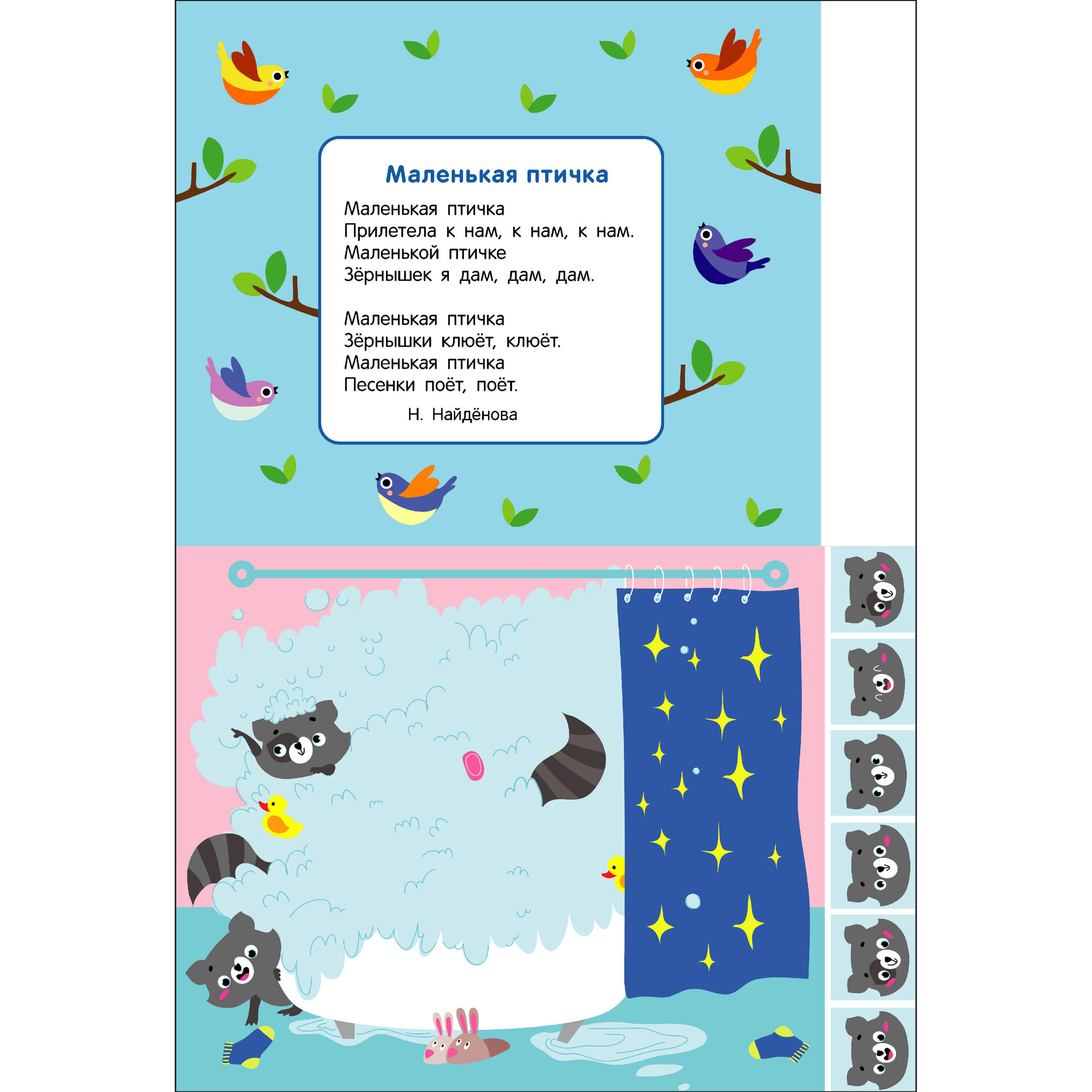 Маленькая птичка

Маленькая птичка
Прилетела к нам, к нам, к нам.
Маленькой птичке
Зёрнышек я дам, дам, дам.

Маленькая птичка
Зёрнышки клюёт, клюёт.
Маленькая птичка
Песенки поёт, поёт.

Н. Найдёнова